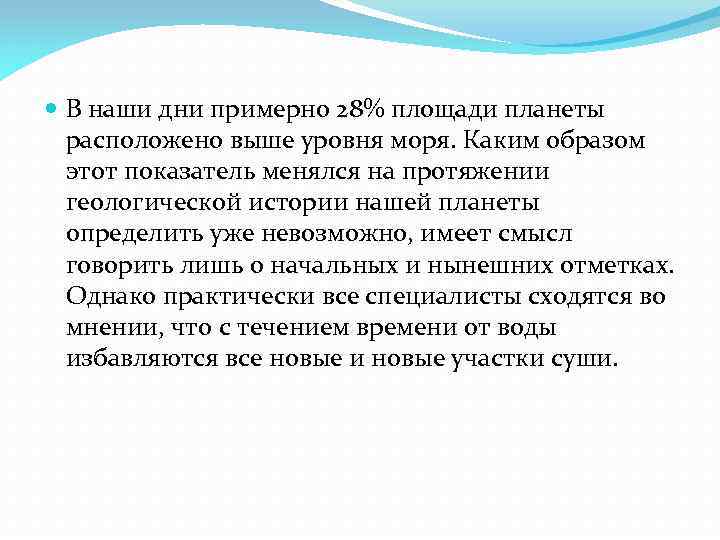 В наши дни примерно 28% площади планеты расположено выше уровня моря. Каким образом этот показатель менялся на протяжении геологической истории нашей планеты определить уже невозможно, имеет смысл говорить лишь о начальных и нынешних отметках. Однако практически все специалисты сходятся во мнении, что с течением времени от воды избавляются все новые и новые участки суши.